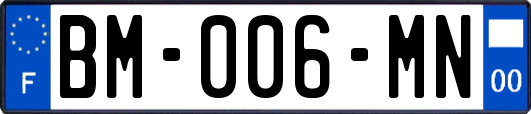 F

BM-006-MN

00